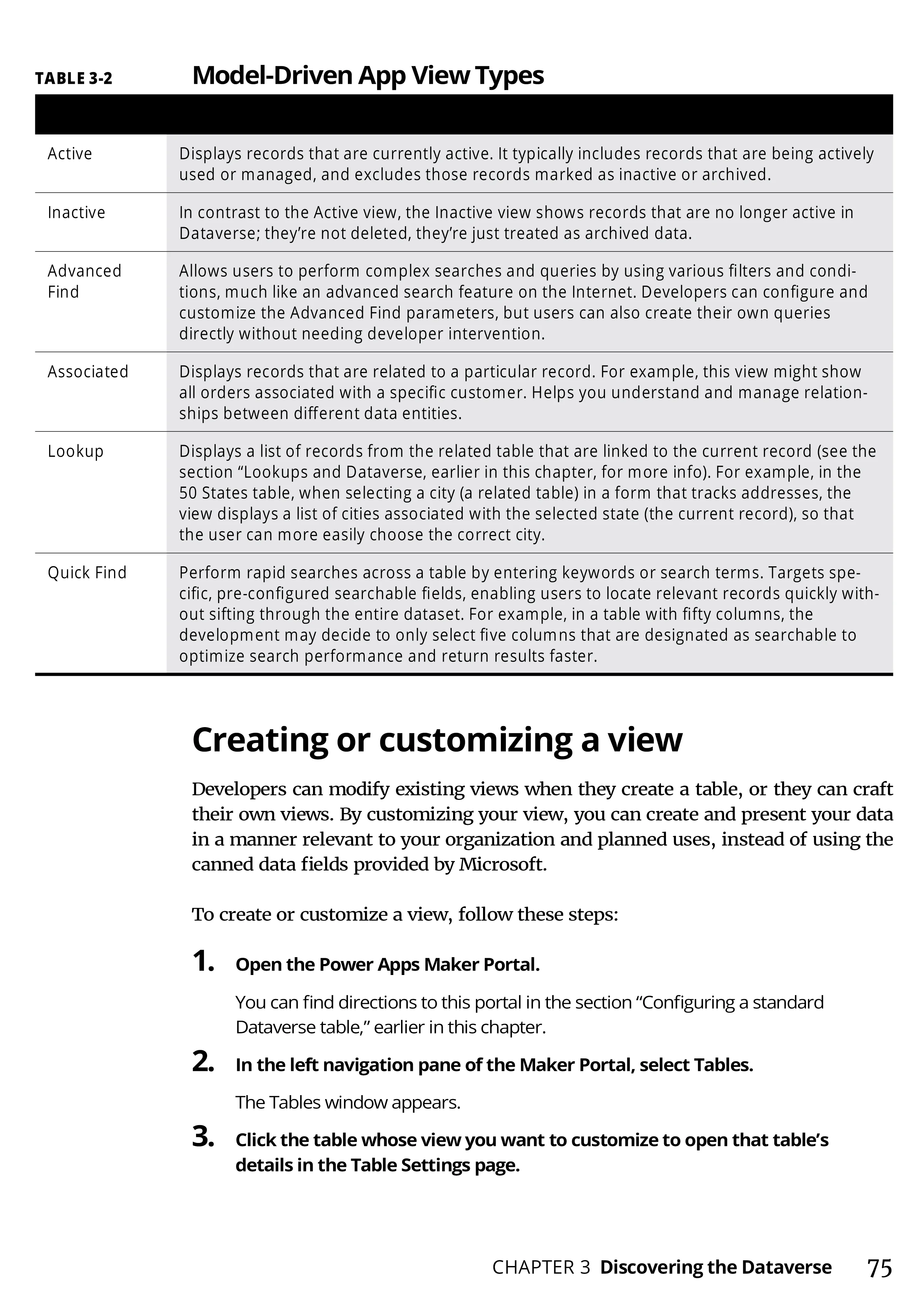 TABLE 3-2 Model-Driven App View Types

| | |
|---|---|
| Active | Displays records that are currently active. It typically includes records that are being actively used or managed, and excludes those records marked as inactive or archived. |
| Inactive | In contrast to the Active view, the Inactive view shows records that are no longer active in Dataverse; they're not deleted, they're just treated as archived data. |
| Advanced Find | Allows users to perform complex searches and queries by using various filters and conditions, much like an advanced search feature on the Internet. Developers can configure and customize the Advanced Find parameters, but users can also create their own queries directly without needing developer intervention. |
| Associated | Displays records that are related to a particular record. For example, this view might show all orders associated with a specific customer. Helps you understand and manage relationships between different data entities. |
| Lookup | Displays a list of records from the related table that are linked to the current record (see the section "Lookups and Dataverse, earlier in this chapter, for more info). For example, in the 50 States table, when selecting a city (a related table) in a form that tracks addresses, the view displays a list of cities associated with the selected state (the current record), so that the user can more easily choose the correct city. |
| Quick Find | Perform rapid searches across a table by entering keywords or search terms. Targets specific, pre-configured searchable fields, enabling users to locate relevant records quickly without sifting through the entire dataset. For example, in a table with fifty columns, the development may decide to only select five columns that are designated as searchable to optimize search performance and return results faster. |

Creating or customizing a view

Developers can modify existing views when they create a table, or they can craft their own views. By customizing your view, you can create and present your data in a manner relevant to your organization and planned uses, instead of using the canned data fields provided by Microsoft.

To create or customize a view, follow these steps:

1. Open the Power Apps Maker Portal.

You can find directions to this portal in the section "Configuring a standard Dataverse table," earlier in this chapter.

2. In the left navigation pane of the Maker Portal, select Tables.

The Tables window appears.

3. Click the table whose view you want to customize to open that table's details in the Table Settings page.

CHAPTER 3 Discovering the Dataverse 75